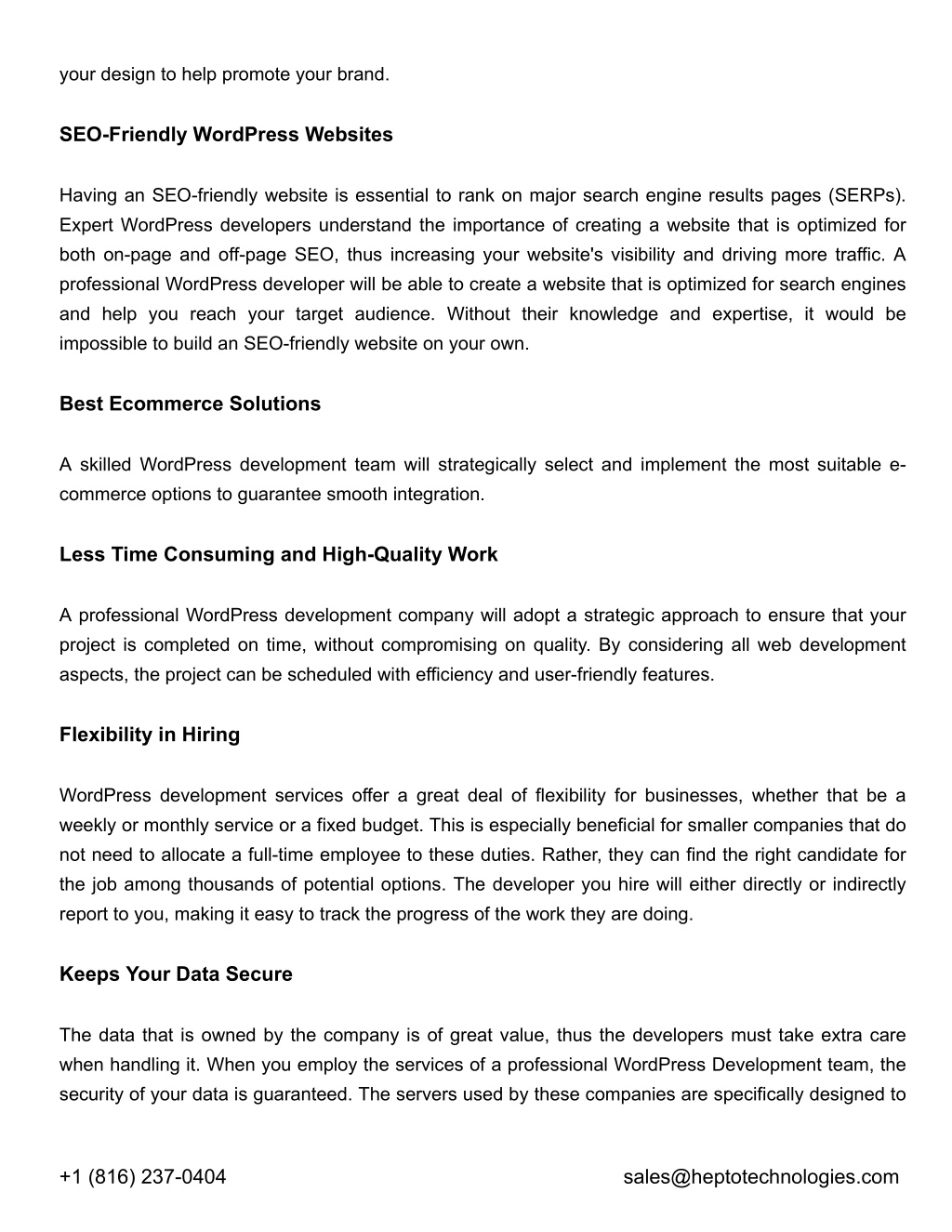 your design to help promote your brand.

SEO-Friendly WordPress Websites

Having an SEO-friendly website is essential to rank on major search engine results pages (SERPs). Expert WordPress developers understand the importance of creating a website that is optimized for both on-page and off-page SEO, thus increasing your website's visibility and driving more traffic. A professional WordPress developer will be able to create a website that is optimized for search engines and help you reach your target audience. Without their knowledge and expertise, it would be impossible to build an SEO-friendly website on your own.

Best Ecommerce Solutions

A skilled WordPress development team will strategically select and implement the most suitable e-commerce options to guarantee smooth integration.

Less Time Consuming and High-Quality Work

A professional WordPress development company will adopt a strategic approach to ensure that your project is completed on time, without compromising on quality. By considering all web development aspects, the project can be scheduled with efficiency and user-friendly features.

Flexibility in Hiring

WordPress development services offer a great deal of flexibility for businesses, whether that be a weekly or monthly service or a fixed budget. This is especially beneficial for smaller companies that do not need to allocate a full-time employee to these duties. Rather, they can find the right candidate for the job among thousands of potential options. The developer you hire will either directly or indirectly report to you, making it easy to track the progress of the work they are doing.

Keeps Your Data Secure

The data that is owned by the company is of great value, thus the developers must take extra care when handling it. When you employ the services of a professional WordPress Development team, the security of your data is guaranteed. The servers used by these companies are specifically designed to

+1 (816) 237-0404

sales@heptotechnologies.com